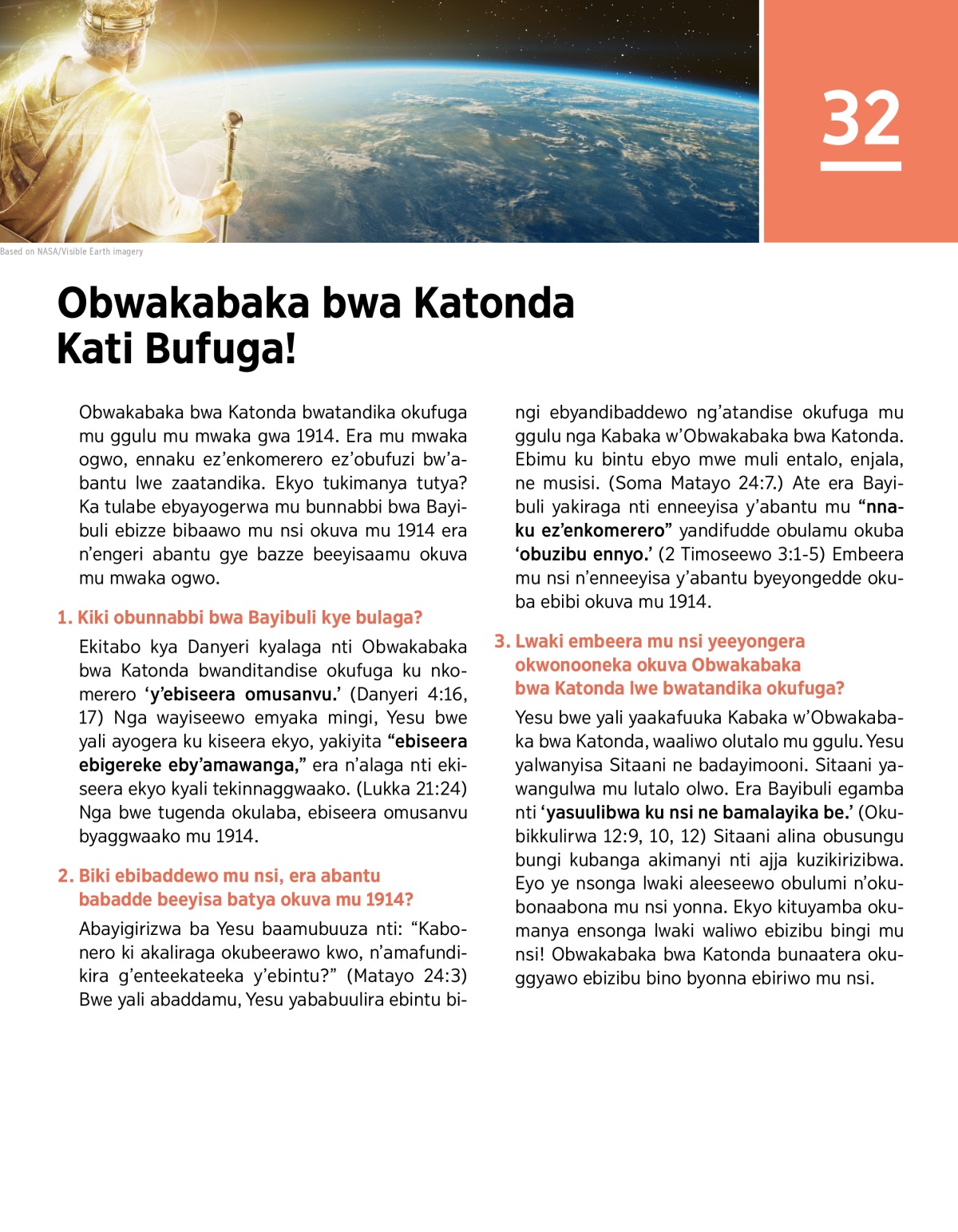 32

Based on NASA/Visible Earth imagery

Obwakabaka bwa Katonda Kati Bufuga!

Obwakabaka bwa Katonda bwatandika okufuga mu ggulu mu mwaka gwa 1914. Era mu mwaka ogwo, ennaku ez'enkomerero ez'obufuzi bw'abantu lwe zaatandika. Ekyo tukimanya tutya? Ka tulabe ebyayogerwa mu bunnabbi bwa Bayibuli ebizze bibaawo mu nsi okuva mu 1914 era n'engeri abantu gye bazze beeyisaamu okuva mu mwaka ogwo.

1. Kiki obunnabbi bwa Bayibuli kye bulaga?

Ekitabo kya Danyeri kyalaga nti Obwakabaka bwa Katonda bwanditandise okufuga ku nkomerero 'y'ebiseera omusanvu.' (Danyeri 4:16, 17) Nga wayiseewo emyaka mingi, Yesu bwe yali ayogera ku kiseera ekyo, yakiyita "ebiseera ebigereke eby'amawanga," era n'alaga nti ekiseera ekyo kyali tekinnaggwaako. (Lukka 21:24) Nga bwe tugenda okulaba, ebiseera omusanvu byaggwaako mu 1914.

2. Biki ebibaddewo mu nsi, era abantu babadde beeyisa batya okuva mu 1914?

Abayigirizwa ba Yesu baamubuuza nti: "Kabonero ki akaliraga okubeerawo kwo, n'amafundikira g'enteekateeka y'ebintu?" (Matayo 24:3) Bwe yali abaddamu, Yesu yababuulira ebintu bingi ebyandibaddewo ng'atandise okufuga mu ggulu nga Kabaka w'Obwakabaka bwa Katonda. Ebimu ku bintu ebyo mwe muli entalo, enjala, ne musisi. (Soma Matayo 24:7.) Ate era Bayibuli yakiraga nti enneeyisa y'abantu mu "nnaku ez'enkomerero" yandifudde obulamu okuba 'obuzibu ennyo.' (2 Timoseewo 3:1-5) Embeera mu nsi n'enneeyisa y'abantu byeyongedde okuba ebibi okuva mu 1914.

3. Lwaki embeera mu nsi yeeyongera okwonooneka okuva Obwakabaka bwa Katonda lwe bwatandika okufuga?

Yesu bwe yali yaakafuuka Kabaka w'Obwakabaka bwa Katonda, waaliwo olutalo mu ggulu. Yesu yalwanyisa Sitaani ne badayimooni. Sitaani yawangulwa mu lutalo olwo. Era Bayibuli egamba nti 'yasuulibwa ku nsi ne bamalayika be.' (Okubikkulirwa 12:9, 10, 12) Sitaani alina obusungu bungi kubanga akimanyi nti ajja kuzikirizibwa. Eyo ye nsonga lwaki aleeseewo obulumi n'okubonaabona mu nsi yonna. Ekyo kituyamba okumanya ensonga lwaki waliwo ebizibu bingi mu nsi! Obwakabaka bwa Katonda bunaatera okuggyawo ebizibu bino byonna ebiriwo mu nsi.